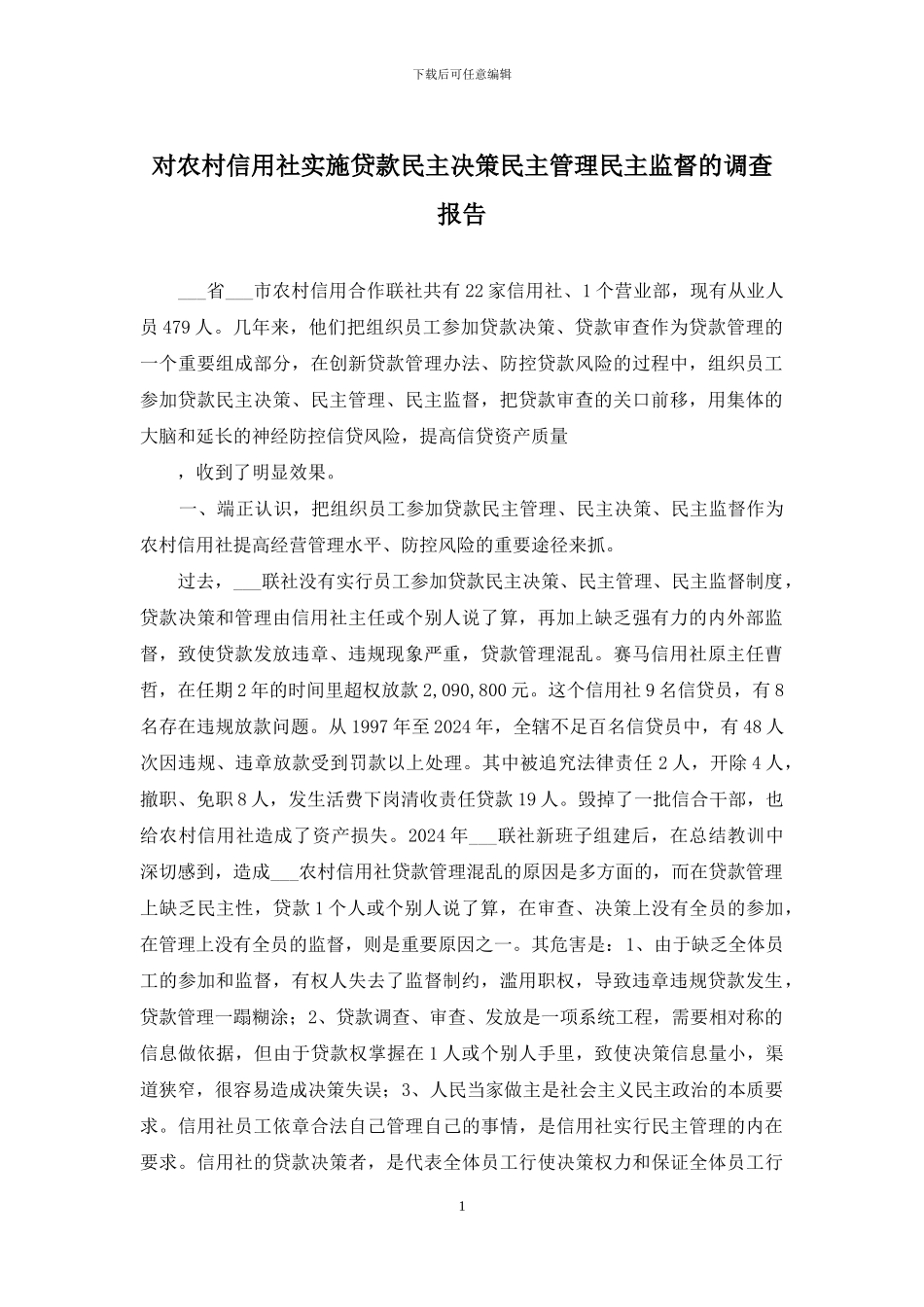 下载后可任意编辑

对农村信用社实施贷款民主决策民主管理民主监督的调查报告

___省___市农村信用合作联社共有22家信用社、1个营业部，现有从业人员479人。几年来，他们把组织员工参加贷款决策、贷款审查作为贷款管理的一个重要组成部分，在创新贷款管理办法、防控贷款风险的过程中，组织员工参加贷款民主决策、民主管理、民主监督，把贷款审查的关口前移，用集体的大脑和延长的神经防控信贷风险，提高信贷资产质量

，收到了明显效果。

一、端正认识，把组织员工参加贷款民主管理、民主决策、民主监督作为农村信用社提高经营管理水平、防控风险的重要途径来抓。

过去，___联社没有实行员工参加贷款民主决策、民主管理、民主监督制度，贷款决策和管理由信用社主任或个别人说了算，再加上缺乏强有力的内外部监督，致使贷款发放违章、违规现象严重，贷款管理混乱。赛马信用社原主任曹哲，在任期2年的时间里超权放款2,090,800元。这个信用社9名信贷员，有8名存在违规放款问题。从1997年至2024年，全辖不足百名信贷员中，有48人次因违规、违章放款受到罚款以上处理。其中被追究法律责任2人，开除4人，撤职、免职8人，发生活费下岗清收责任贷款19人。毁掉了一批信合干部，也给农村信用社造成了资产损失。2024年___联社新班子组建后，在总结教训中深切感到，造成___农村信用社贷款管理混乱的原因是多方面的，而在贷款管理上缺乏民主性，贷款1个人或个别人说了算，在审查、决策上没有全员的参加，在管理上没有全员的监督，则是重要原因之一。其危害是：1、由于缺乏全体员工的参加和监督，有权人失去了监督制约，滥用职权，导致违章违规贷款发生，贷款管理一蹋糊涂；2、贷款调查、审查、发放是一项系统工程，需要相对称的信息做依据，但由于贷款权掌握在1人或个别人手里，致使决策信息量小，渠道狭窄，很容易造成决策失误；3、人民当家做主是社会主义民主政治的本质要求。信用社员工依章合法自己管理自己的事情，是信用社实行民主管理的内在要求。信用社的贷款决策者，是代表全体员工行使决策权力和保证全体员工行

1